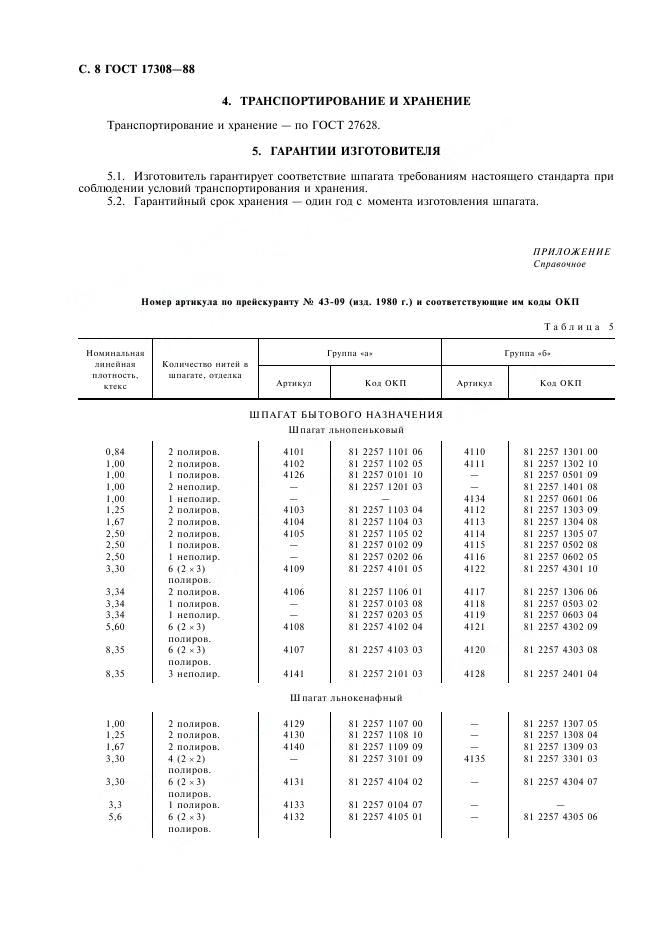 С. 8 ГОСТ 17308—88

4. ТРАНСПОРТИРОВАНИЕ И ХРАНЕНИЕ

Транспортирование и хранение — по ГОСТ 27628.

5. ГАРАНТИИ ИЗГОТОВИТЕЛЯ

5.1. Изготовитель гарантирует соответствие шпагата требованиям настоящего стандарта при соблюдении условий транспортирования и хранения.

5.2. Гарантийный срок хранения — один год с момента изготовления шпагата.

ПРИЛОЖЕНИЕ
Справочное

Номер артикула по прейскуранту № 43-09 (изд. 1980 г.) и соответствующие им коды ОКП

Таблица 5

| Номинальная линейная плотность, ктекс | Количество нитей в шпагате, отделка | Группа «а» Артикул | Группа «а» Код ОКП | Группа «б» Артикул | Группа «б» Код ОКП |
|---|---|---|---|---|---|
| ШПАГАТ БЫТОВОГО НАЗНАЧЕНИЯ | | | | | |
| Шпагат льнопеньковый | | | | | |
| 0,84 | 2 полиров. | 4101 | 81 2257 1101 06 | 4110 | 81 2257 1301 00 |
| 1,00 | 2 полиров. | 4102 | 81 2257 1102 05 | 4111 | 81 2257 1302 10 |
| 1,00 | 1 полиров. | 4126 | 81 2257 0101 10 | — | 81 2257 0501 09 |
| 1,00 | 2 неполир. | — | 81 2257 1201 03 | — | 81 2257 1401 08 |
| 1,00 | 1 неполир. | — | — | 4134 | 81 2257 0601 06 |
| 1,25 | 2 полиров. | 4103 | 81 2257 1103 04 | 4112 | 81 2257 1303 09 |
| 1,67 | 2 полиров. | 4104 | 81 2257 1104 03 | 4113 | 81 2257 1304 08 |
| 2,50 | 2 полиров. | 4105 | 81 2257 1105 02 | 4114 | 81 2257 1305 07 |
| 2,50 | 1 полиров. | — | 81 2257 0102 09 | 4115 | 81 2257 0502 08 |
| 2,50 | 1 неполир. | — | 81 2257 0202 06 | 4116 | 81 2257 0602 05 |
| 3,30 | 6 (2 × 3) полиров. | 4109 | 81 2257 4101 05 | 4122 | 81 2257 4301 10 |
| 3,34 | 2 полиров. | 4106 | 81 2257 1106 01 | 4117 | 81 2257 1306 06 |
| 3,34 | 1 полиров. | — | 81 2257 0103 08 | 4118 | 81 2257 0503 02 |
| 3,34 | 1 неполир. | — | 81 2257 0203 05 | 4119 | 81 2257 0603 04 |
| 5,60 | 6 (2 × 3) полиров. | 4108 | 81 2257 4102 04 | 4121 | 81 2257 4302 09 |
| 8,35 | 6 (2 × 3) полиров. | 4107 | 81 2257 4103 03 | 4120 | 81 2257 4303 08 |
| 8,35 | 3 неполир. | 4141 | 81 2257 2101 03 | 4128 | 81 2257 2401 04 |
| Шпагат льнокенафный | | | | | |
| 1,00 | 2 полиров. | 4129 | 81 2257 1107 00 | — | 81 2257 1307 05 |
| 1,25 | 2 полиров. | 4130 | 81 2257 1108 10 | — | 81 2257 1308 04 |
| 1,67 | 2 полиров. | 4140 | 81 2257 1109 09 | — | 81 2257 1309 03 |
| 3,30 | 4 (2 × 2) полиров. | — | 81 2257 3101 09 | 4135 | 81 2257 3301 03 |
| 3,30 | 6 (2 × 3) полиров. | 4131 | 81 2257 4104 02 | — | 81 2257 4304 07 |
| 3,3 | 1 полиров. | 4133 | 81 2257 0104 07 | — | — |
| 5,6 | 6 (2 × 3) полиров. | 4132 | 81 2257 4105 01 | — | 81 2257 4305 06 |